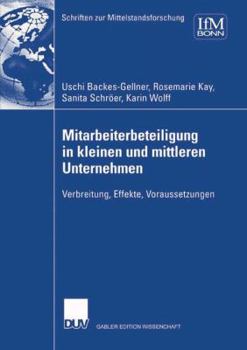 Schriften zur Mittelstandsforschung

IfM
BONN

Uschi Backes-Gellner, Rosemarie Kay, Sanita Schröer, Karin Wolff

Mitarbeiterbeteiligung in kleinen und mittleren Unternehmen

Verbreitung, Effekte, Voraussetzungen

DUV

GABLER EDITION WISSENSCHAFT